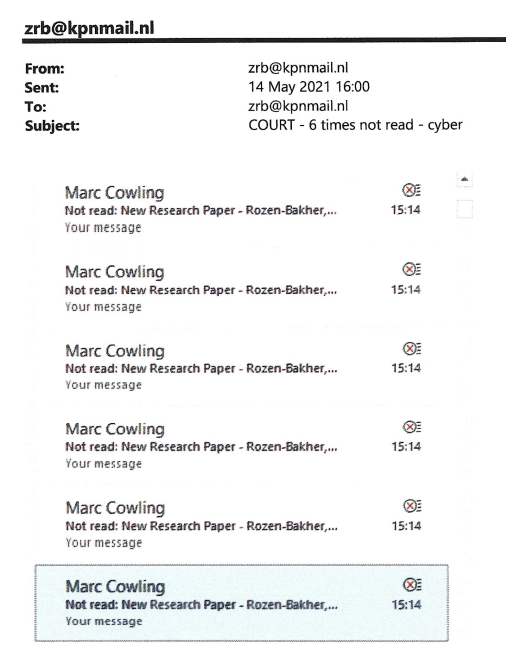 zrb@kpnmail.nl

From: zrb@kpnmail.nl
Sent: 14 May 2021 16:00
To: zrb@kpnmail.nl
Subject: COURT - 6 times not read - cyber

Marc Cowling
Not read: New Research Paper - Rozen-Bakher,...
15:14
Your message

Marc Cowling
Not read: New Research Paper - Rozen-Bakher,...
15:14
Your message

Marc Cowling
Not read: New Research Paper - Rozen-Bakher,...
15:14
Your message

Marc Cowling
Not read: New Research Paper - Rozen-Bakher,...
15:14
Your message

Marc Cowling
Not read: New Research Paper - Rozen-Bakher,...
15:14
Your message

Marc Cowling
Not read: New Research Paper - Rozen-Bakher,...
15:14
Your message